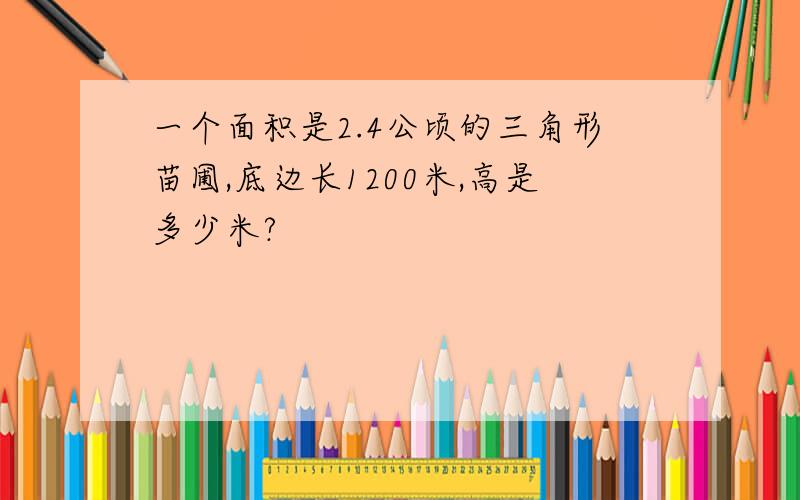 一个面积是2.4公顷的三角形苗圃,底边长1200米,高是多少米?